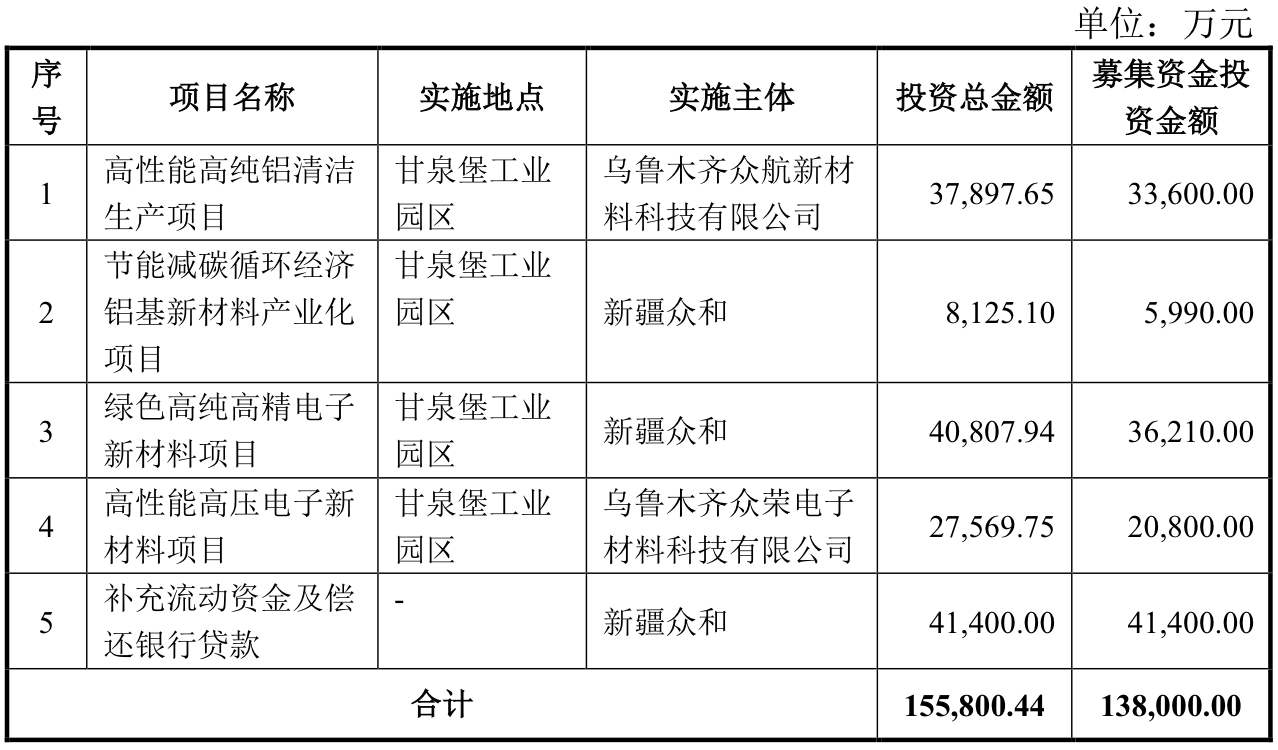 单位：万元

| 序号 | 项目名称 | 实施地点 | 实施主体 | 投资总金额 | 募集资金投资金额 |
|---|---|---|---|---|---|
| 1 | 高性能高纯铝清洁生产项目 | 甘泉堡工业园区 | 乌鲁木齐众航新材料科技有限公司 | 37,897.65 | 33,600.00 |
| 2 | 节能减碳循环经济铝基新材料产业化项目 | 甘泉堡工业园区 | 新疆众和 | 8,125.10 | 5,990.00 |
| 3 | 绿色高纯高精电子新材料项目 | 甘泉堡工业园区 | 新疆众和 | 40,807.94 | 36,210.00 |
| 4 | 高性能高压电子新材料项目 | 甘泉堡工业园区 | 乌鲁木齐众荣电子材料科技有限公司 | 27,569.75 | 20,800.00 |
| 5 | 补充流动资金及偿还银行贷款 | - | 新疆众和 | 41,400.00 | 41,400.00 |
| 合计 | | | | 155,800.44 | 138,000.00 |